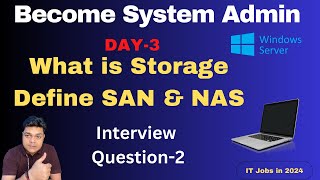 Become System Admin

DAY-3

Windows Server

What is Storage
Define SAN & NAS

Interview
Question-2

IT Jobs in 2024